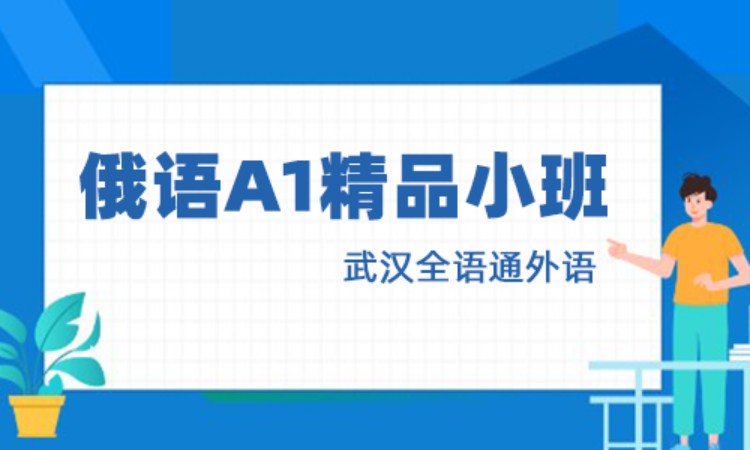 俄语A1精品小班

武汉全语通外语